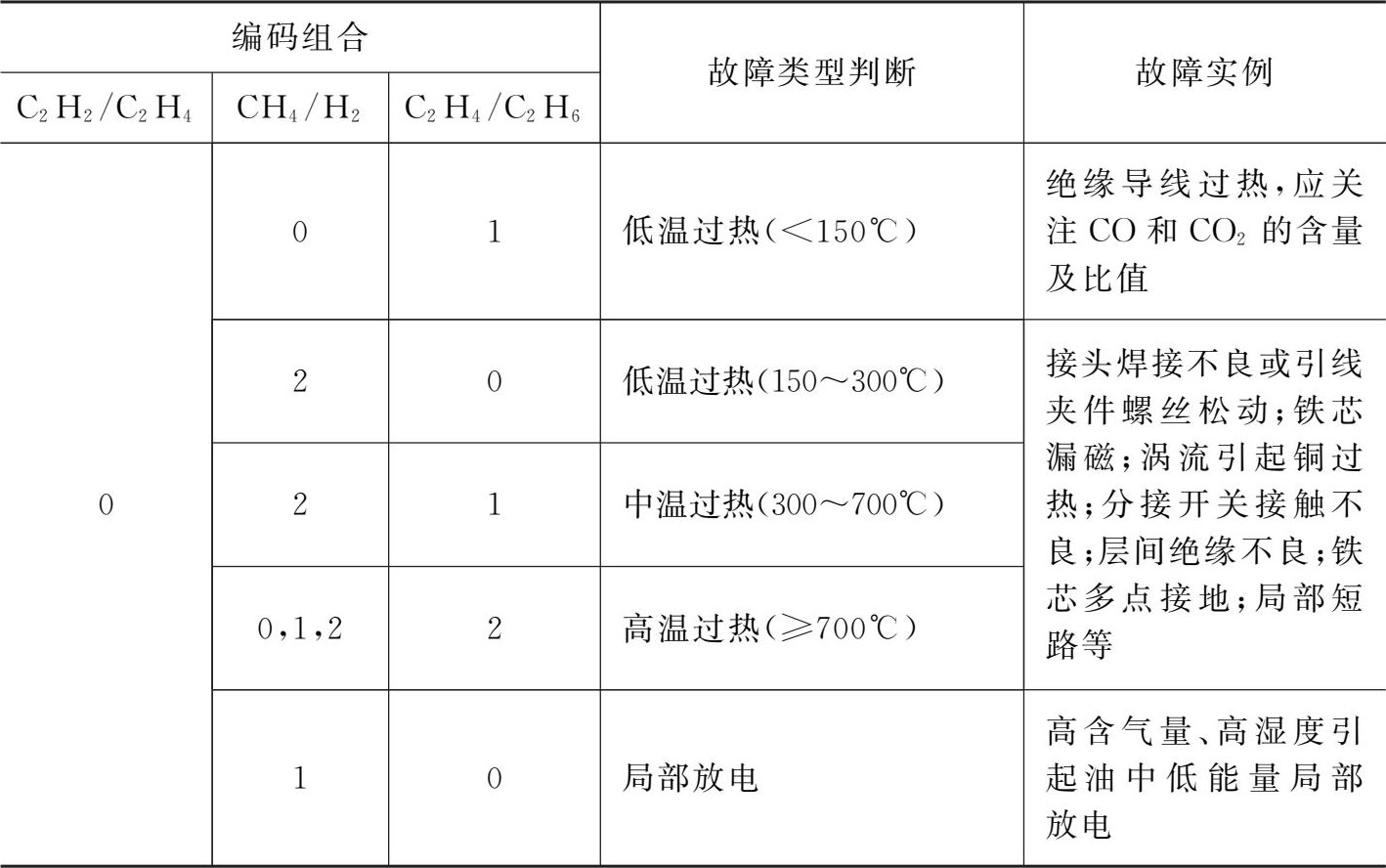 | 编码组合 | | | 故障类型判断 | 故障实例 |
|---|---|---|---|---|
| $C_2H_2/C_2H_4$ | $CH_4/H_2$ | $C_2H_4/C_2H_6$ | | |
| 0 | 0 | 1 | 低温过热(<150℃) | 绝缘导线过热,应关注CO和$CO_2$的含量及比值 |
| | 2 | 0 | 低温过热(150～300℃) | 接头焊接不良或引线夹件螺丝松动;铁芯漏磁;涡流引起铜过热;分接开关接触不良;层间绝缘不良;铁芯多点接地;局部短路等 |
| | 2 | 1 | 中温过热(300～700℃) | |
| | 0,1,2 | 2 | 高温过热(≥700℃) | |
| | 1 | 0 | 局部放电 | 高含气量、高湿度引起油中低能量局部放电 |